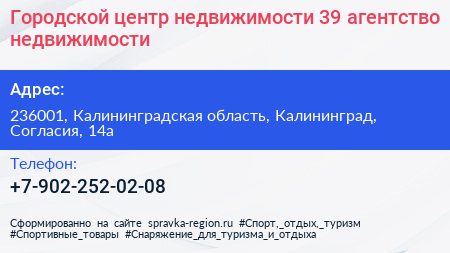 Городской центр недвижимости 39 агентство недвижимости

Адрес:

236001, Калининградская область, Калининград, Согласия, 14а

Телефон:

+7-902-252-02-08

Сформированно на сайте spravka-region.ru #Спорт,_отдых,_туризм #Спортивные_товары #Снаряжение_для_туризма_и_отдыха